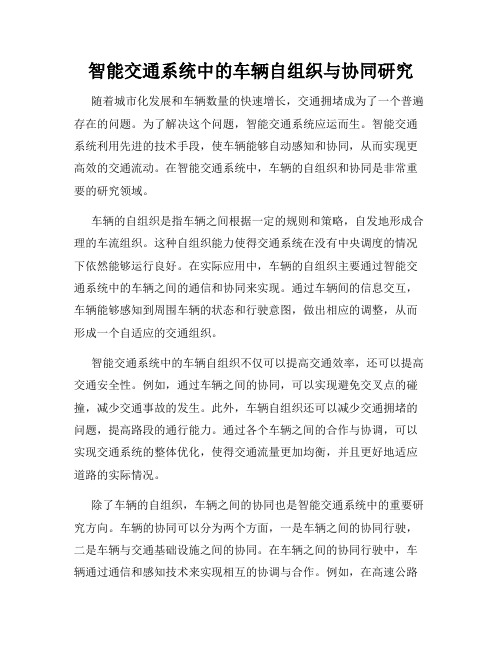 智能交通系统中的车辆自组织与协同研究

随着城市化发展和车辆数量的快速增长，交通拥堵成为了一个普遍存在的问题。为了解决这个问题，智能交通系统应运而生。智能交通系统利用先进的技术手段，使车辆能够自动感知和协同，从而实现更高效的交通流动。在智能交通系统中，车辆的自组织和协同是非常重要的研究领域。

车辆的自组织是指车辆之间根据一定的规则和策略，自发地形成合理的车流组织。这种自组织能力使得交通系统在没有中央调度的情况下依然能够运行良好。在实际应用中，车辆的自组织主要通过智能交通系统中的车辆之间的通信和协同来实现。通过车辆间的信息交互，车辆能够感知到周围车辆的状态和行驶意图，做出相应的调整，从而形成一个自适应的交通组织。

智能交通系统中的车辆自组织不仅可以提高交通效率，还可以提高交通安全性。例如，通过车辆之间的协同，可以实现避免交叉点的碰撞，减少交通事故的发生。此外，车辆自组织还可以减少交通拥堵的问题，提高路段的通行能力。通过各个车辆之间的合作与协调，可以实现交通系统的整体优化，使得交通流量更加均衡，并且更好地适应道路的实际情况。

除了车辆的自组织，车辆之间的协同也是智能交通系统中的重要研究方向。车辆的协同可以分为两个方面，一是车辆之间的协同行驶，二是车辆与交通基础设施之间的协同。在车辆之间的协同行驶中，车辆通过通信和感知技术来实现相互的协调与合作。例如，在高速公路